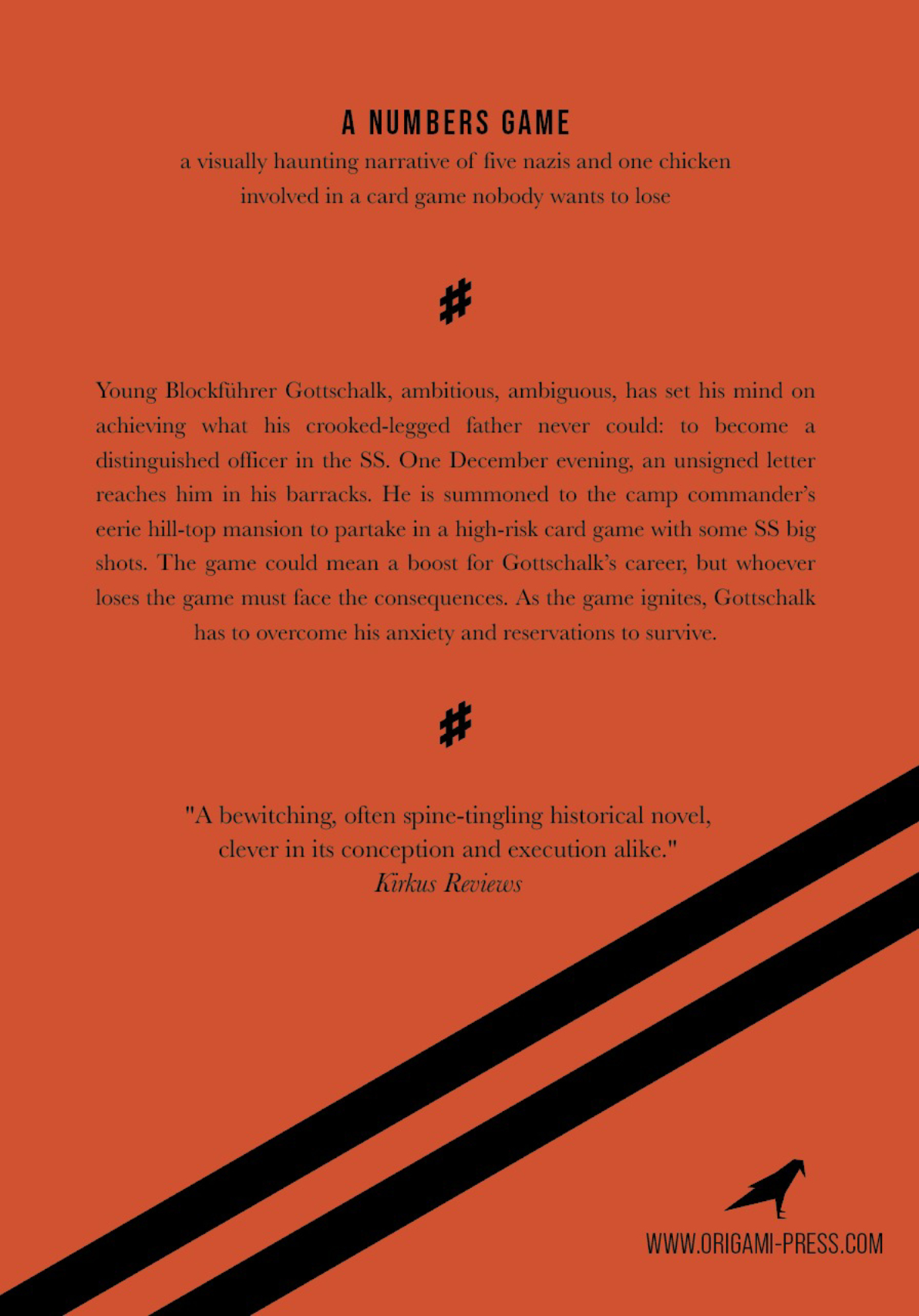 A NUMBERS GAME

a visually haunting narrative of five nazis and one chicken involved in a card game nobody wants to lose

#

Young Blockführer Gottschalk, ambitious, ambiguous, has set his mind on achieving what his crooked-legged father never could: to become a distinguished officer in the SS. One December evening, an unsigned letter reaches him in his barracks. He is summoned to the camp commander's eerie hill-top mansion to partake in a high-risk card game with some SS big shots. The game could mean a boost for Gottschalk's career, but whoever loses the game must face the consequences. As the game ignites, Gottschalk has to overcome his anxiety and reservations to survive.

#

"A bewitching, often spine-tingling historical novel, clever in its conception and execution alike."
Kirkus Reviews

WWW.ORIGAMI-PRESS.COM